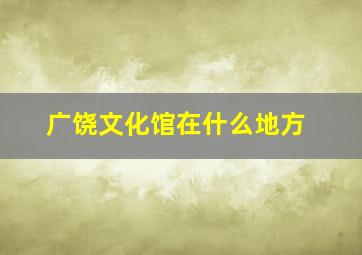 广饶文化馆在什么地方